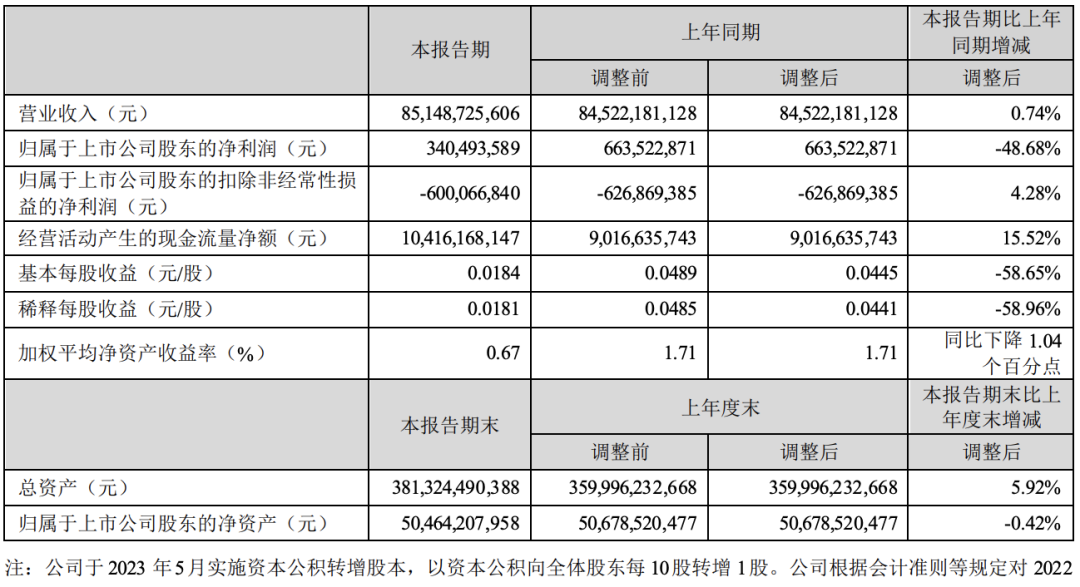 |  | 本报告期 | 上年同期 |  | 本报告期比上年同期增减 |
|---|---|---|---|---|
|  |  | 调整前 | 调整后 | 调整后 |
| 营业收入（元） | 85,148,725,606 | 84,522,181,128 | 84,522,181,128 | 0.74% |
| 归属于上市公司股东的净利润（元） | 340,493,589 | 663,522,871 | 663,522,871 | -48.68% |
| 归属于上市公司股东的扣除非经常性损益的净利润（元） | -600,066,840 | -626,869,385 | -626,869,385 | 4.28% |
| 经营活动产生的现金流量净额（元） | 10,416,168,147 | 9,016,635,743 | 9,016,635,743 | 15.52% |
| 基本每股收益（元/股） | 0.0184 | 0.0489 | 0.0445 | -58.65% |
| 稀释每股收益（元/股） | 0.0181 | 0.0485 | 0.0441 | -58.96% |
| 加权平均净资产收益率（%） | 0.67 | 1.71 | 1.71 | 同比下降 1.04 个百分点 |
|  | 本报告期末 | 上年度末 |  | 本报告期末比上年度末增减 |
|  |  | 调整前 | 调整后 | 调整后 |
| 总资产（元） | 381,324,490,388 | 359,996,232,668 | 359,996,232,668 | 5.92% |
| 归属于上市公司股东的净资产（元） | 50,464,207,958 | 50,678,520,477 | 50,678,520,477 | -0.42% |

注：公司于 2023 年 5 月实施资本公积转增股本，以资本公积向全体股东每 10 股转增 1 股。公司根据会计准则等规定对 2022